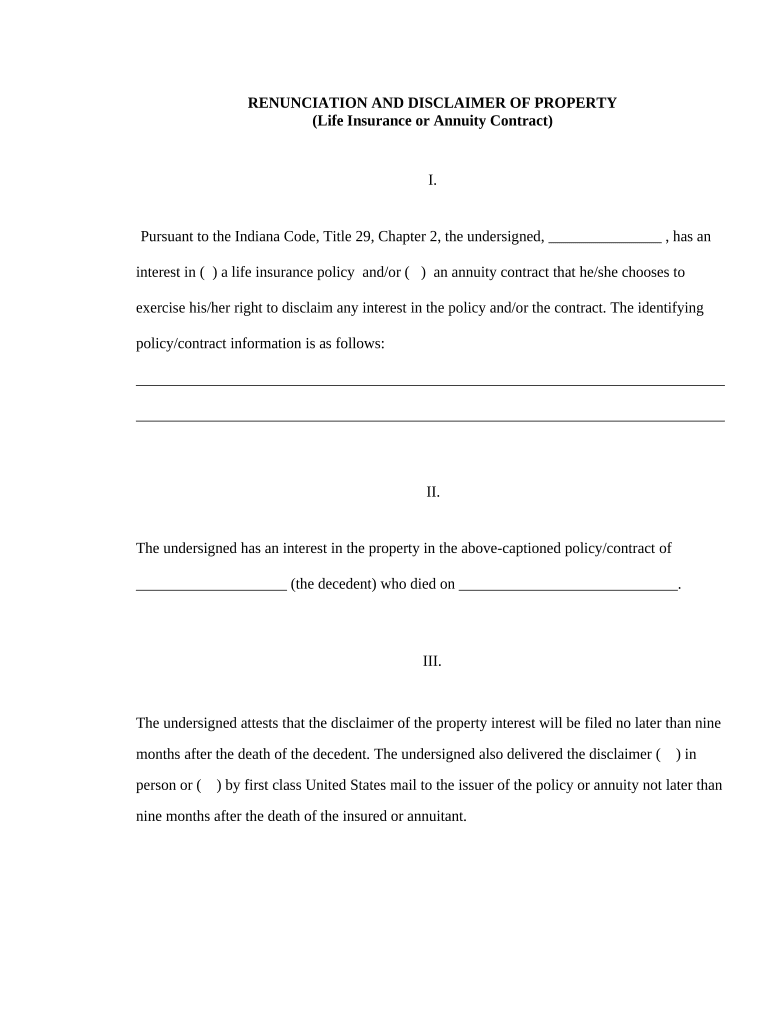 RENUNCIATION AND DISCLAIMER OF PROPERTY
(Life Insurance or Annuity Contract)

I.

Pursuant to the Indiana Code, Title 29, Chapter 2, the undersigned, _______________ , has an interest in ( ) a life insurance policy and/or ( ) an annuity contract that he/she chooses to exercise his/her right to disclaim any interest in the policy and/or the contract. The identifying policy/contract information is as follows:

_______________________________________________________________________________

_______________________________________________________________________________

II.

The undersigned has an interest in the property in the above-captioned policy/contract of ____________________ (the decedent) who died on _____________________________.

III.

The undersigned attests that the disclaimer of the property interest will be filed no later than nine months after the death of the decedent. The undersigned also delivered the disclaimer ( ) in person or ( ) by first class United States mail to the issuer of the policy or annuity not later than nine months after the death of the insured or annuitant.